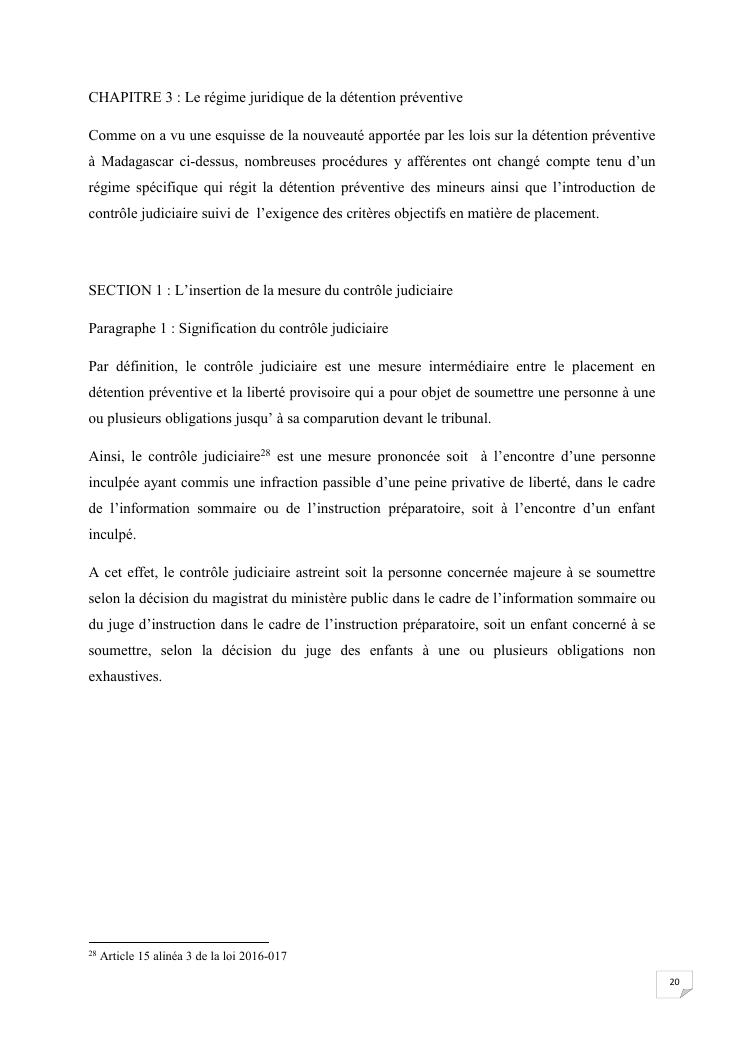 CHAPITRE 3 : Le régime juridique de la détention préventive

Comme on a vu une esquisse de la nouveauté apportée par les lois sur la détention préventive à Madagascar ci-dessus, nombreuses procédures y afférentes ont changé compte tenu d'un régime spécifique qui régit la détention préventive des mineurs ainsi que l'introduction de contrôle judiciaire suivi de l'exigence des critères objectifs en matière de placement.

SECTION 1 : L'insertion de la mesure du contrôle judiciaire

Paragraphe 1 : Signification du contrôle judiciaire

Par définition, le contrôle judiciaire est une mesure intermédiaire entre le placement en détention préventive et la liberté provisoire qui a pour objet de soumettre une personne à une ou plusieurs obligations jusqu' à sa comparution devant le tribunal.

Ainsi, le contrôle judiciaire$^{28}$ est une mesure prononcée soit à l'encontre d'une personne inculpée ayant commis une infraction passible d'une peine privative de liberté, dans le cadre de l'information sommaire ou de l'instruction préparatoire, soit à l'encontre d'un enfant inculpé.

A cet effet, le contrôle judiciaire astreint soit la personne concernée majeure à se soumettre selon la décision du magistrat du ministère public dans le cadre de l'information sommaire ou du juge d'instruction dans le cadre de l'instruction préparatoire, soit un enfant concerné à se soumettre, selon la décision du juge des enfants à une ou plusieurs obligations non exhaustives.

$^{28}$ Article 15 alinéa 3 de la loi 2016-017

20